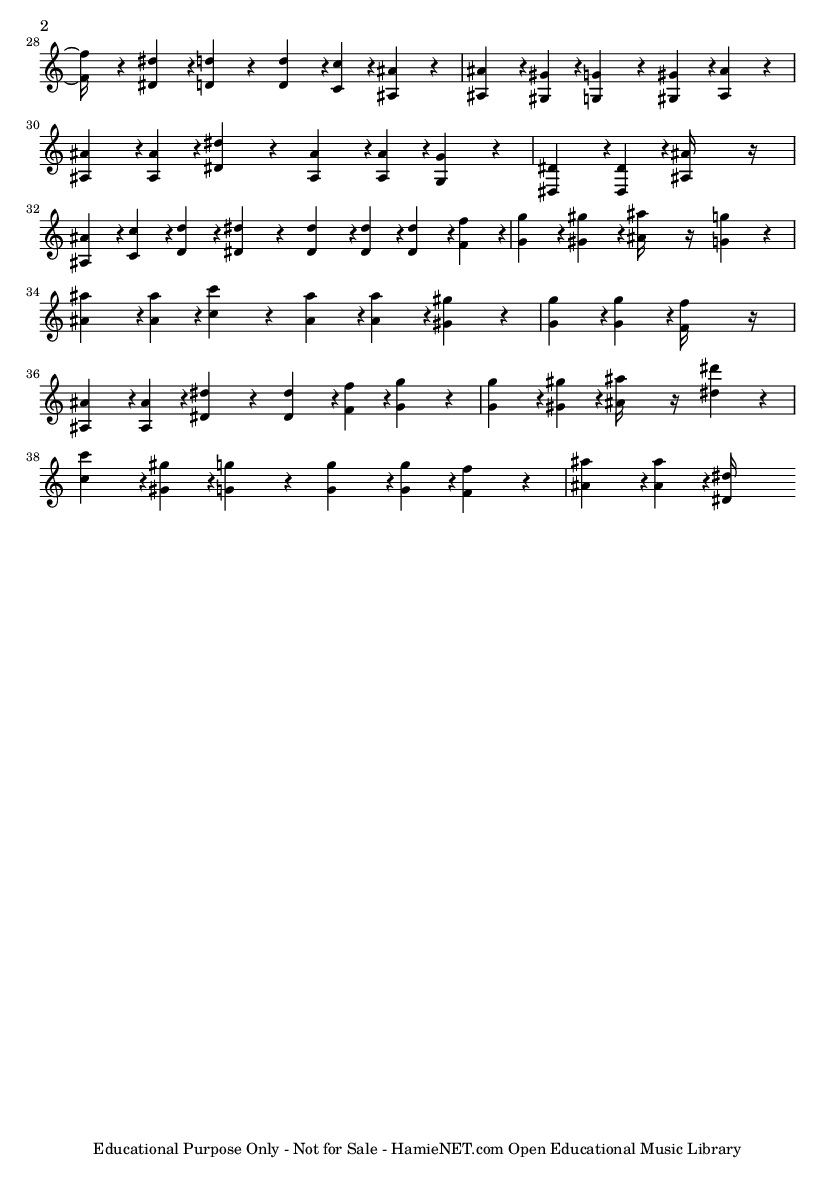 2

28

30

32

34

36

38

Educational Purpose Only - Not for Sale - HamieNET.com Open Educational Music Library